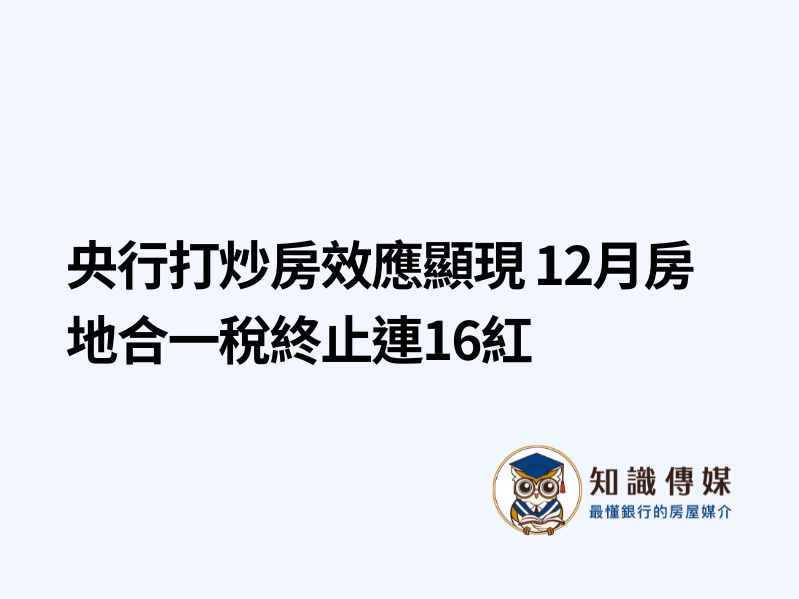 央行打炒房效應顯現 12月房地合一稅終止連16紅

知識傳媒
最懂銀行的房屋媒介